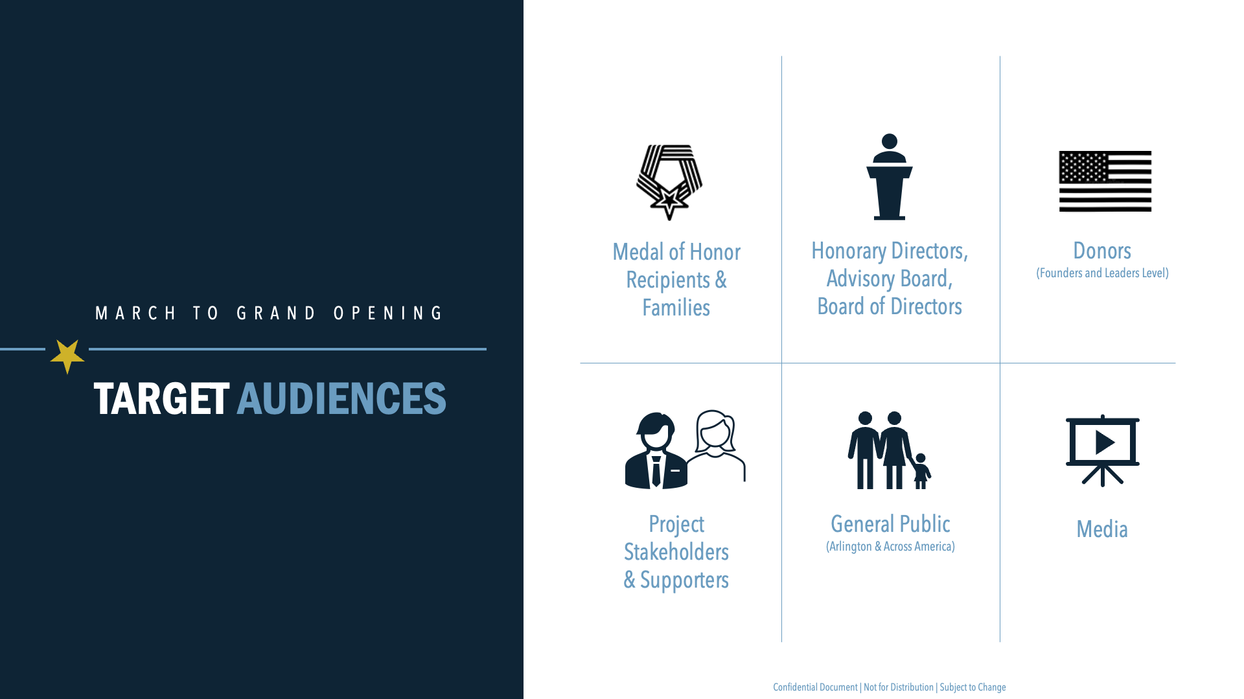 MARCH TO GRAND OPENING

TARGET AUDIENCES

Medal of Honor Recipients & Families

Honorary Directors, Advisory Board, Board of Directors

Donors
(Founders and Leaders Level)

Project Stakeholders & Supporters

General Public
(Arlington & Across America)

Media

Confidential Document | Not for Distribution | Subject to Change